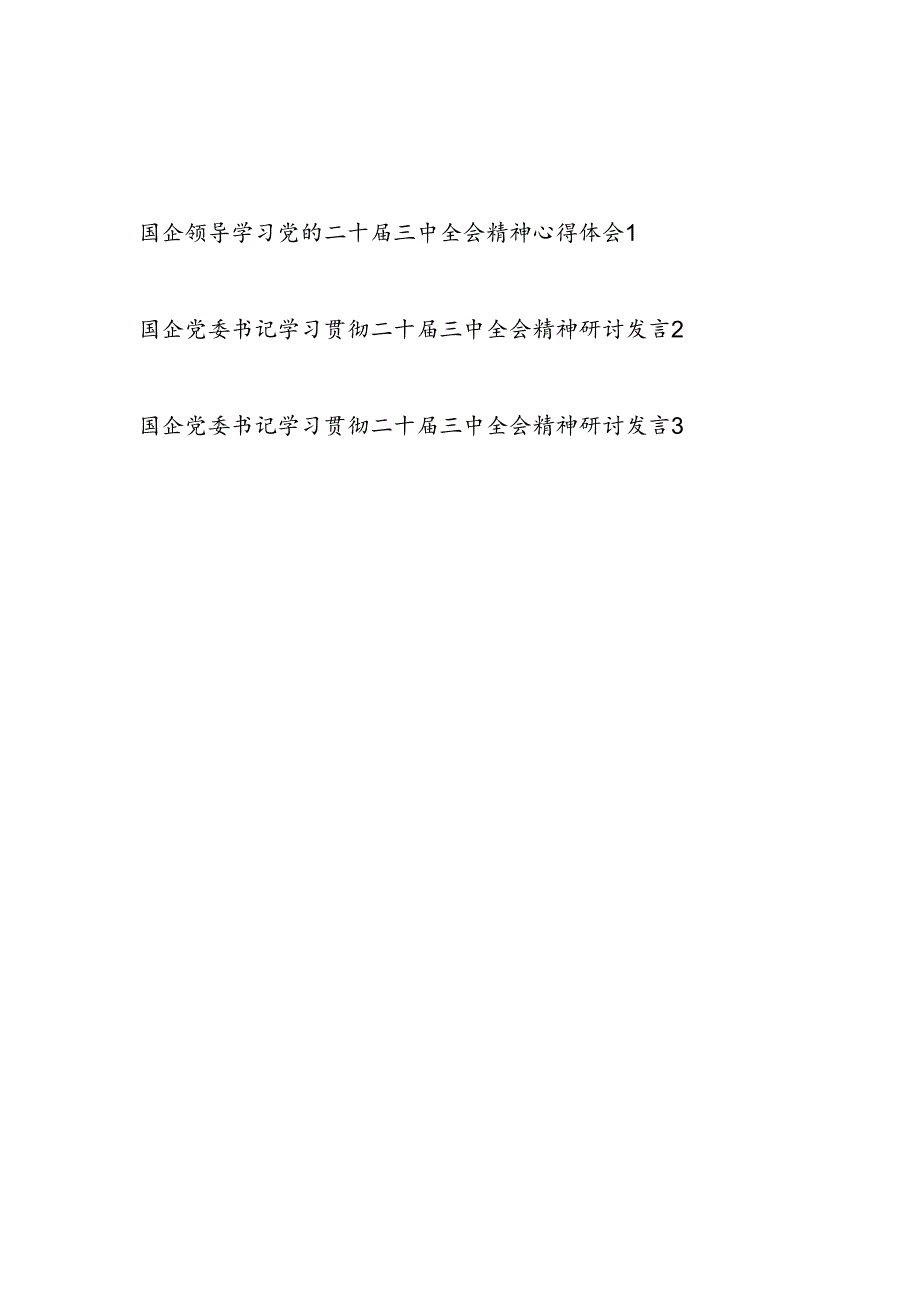 国企领导学习党的二十届三中全会精神心得体会1

国企党委书记学习贯彻二十届三中全会精神研讨发言2

国企党委书记学习贯彻二十届三中全会精神研讨发言3